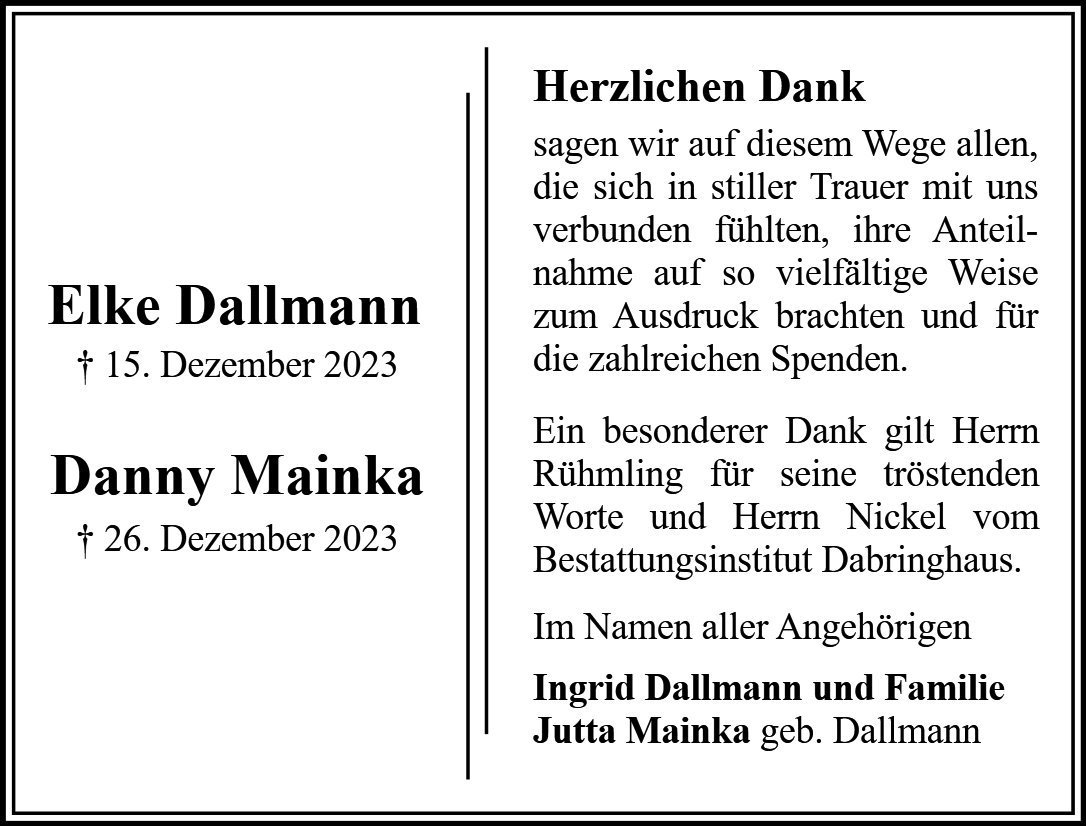 Elke Dallmann
† 15. Dezember 2023

Danny Mainka
† 26. Dezember 2023

Herzlichen Dank

sagen wir auf diesem Wege allen, die sich in stiller Trauer mit uns verbunden fühlten, ihre Anteilnahme auf so vielfältige Weise zum Ausdruck brachten und für die zahlreichen Spenden.

Ein besonderer Dank gilt Herrn Rühmling für seine tröstenden Worte und Herrn Nickel vom Bestattungsinstitut Dabringhaus.

Im Namen aller Angehörigen

Ingrid Dallmann und Familie
Jutta Mainka geb. Dallmann